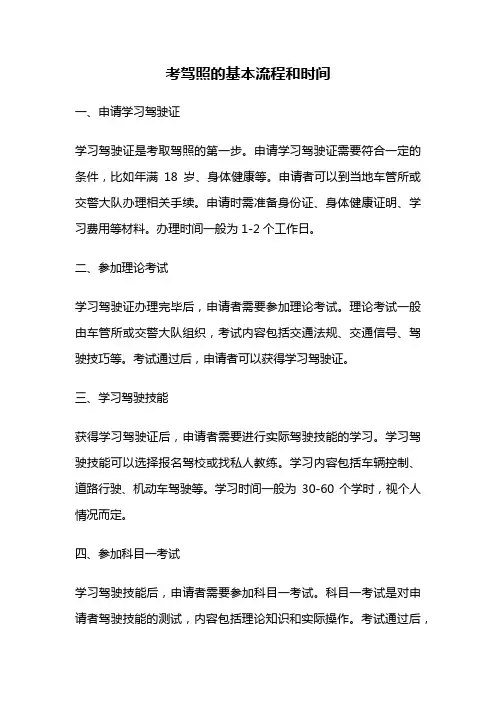 考驾照的基本流程和时间

一、申请学习驾驶证

学习驾驶证是考取驾照的第一步。申请学习驾驶证需要符合一定的条件，比如年满 18 岁、身体健康等。申请者可以到当地车管所或交警大队办理相关手续。申请时需准备身份证、身体健康证明、学习费用等材料。办理时间一般为 1-2 个工作日。

二、参加理论考试

学习驾驶证办理完毕后，申请者需要参加理论考试。理论考试一般由车管所或交警大队组织，考试内容包括交通法规、交通信号、驾驶技巧等。考试通过后，申请者可以获得学习驾驶证。

三、学习驾驶技能

获得学习驾驶证后，申请者需要进行实际驾驶技能的学习。学习驾驶技能可以选择报名驾校或找私人教练。学习内容包括车辆控制、道路行驶、机动车驾驶等。学习时间一般为 30-60 个学时，视个人情况而定。

四、参加科目一考试

学习驾驶技能后，申请者需要参加科目一考试。科目一考试是对申请者驾驶技能的测试，内容包括理论知识和实际操作。考试通过后，